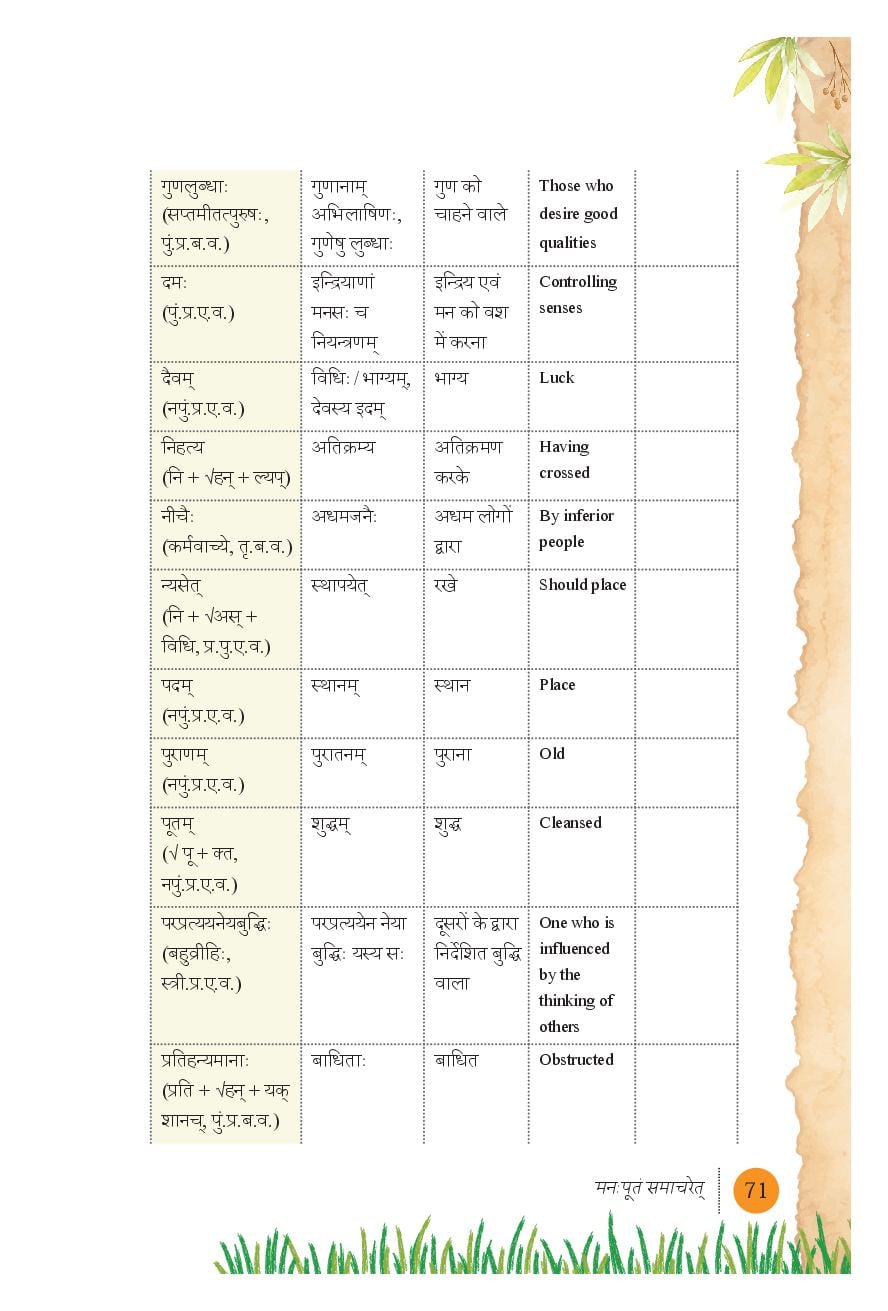 | गुणलुब्धाः (सप्तमीतत्पुरुषः, पुं.प्र.ब.व.) | गुणानाम् अभिलाषिणः, गुणेषु लुब्धाः | गुण को चाहने वाले | Those who desire good qualities | |
|---|---|---|---|---|
| दमः (पुं.प्र.ए.व.) | इन्द्रियाणां मनसः च नियन्त्रणम् | इन्द्रिय एवं मन को वश में करना | Controlling senses | |
| दैवम् (नपुं.प्र.ए.व.) | विधिः / भाग्यम्, देवस्य इदम् | भाग्य | Luck | |
| निहत्य (नि + √हन् + ल्यप्) | अतिक्रम्य | अतिक्रमण करके | Having crossed | |
| नीचैः (कर्मवाच्ये, तृ.ब.व.) | अधमजनैः | अधम लोगों द्वारा | By inferior people | |
| न्यसेत् (नि + √अस् + विधि, प्र.पु.ए.व.) | स्थापयेत् | रखे | Should place | |
| पदम् (नपुं.प्र.ए.व.) | स्थानम् | स्थान | Place | |
| पुराणम् (नपुं.प्र.ए.व.) | पुरातनम् | पुराना | Old | |
| पूतम् (√ पू + क्त, नपुं.प्र.ए.व.) | शुद्धम् | शुद्ध | Cleansed | |
| परप्रत्ययनेयबुद्धिः (बहुव्रीहिः, स्त्री.प्र.ए.व.) | परप्रत्ययेन नेया बुद्धिः यस्य सः | दूसरों के द्वारा निर्देशित बुद्धि वाला | One who is influenced by the thinking of others | |
| प्रतिहन्यमानाः (प्रति + √हन् + यक् शानच्, पुं.प्र.ब.व.) | बाधिताः | बाधित | Obstructed | |

मनःपूतं समाचरेत् 71